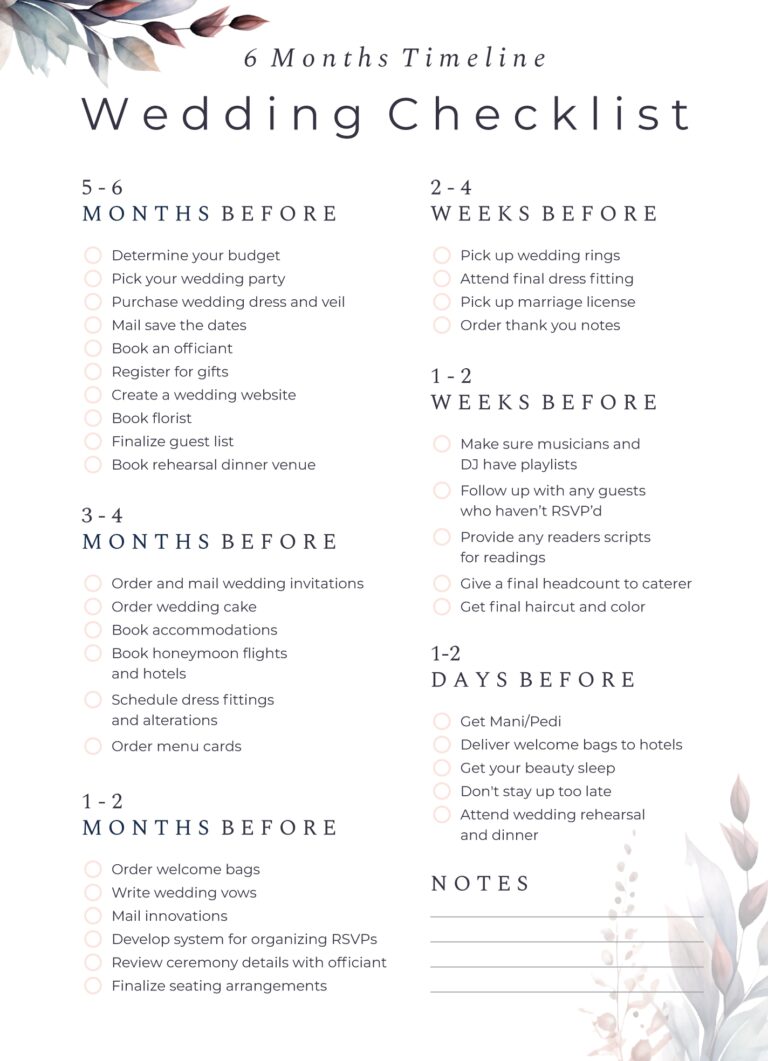 6 Months Timeline

Wedding Checklist

5 - 6
MONTHS BEFORE

Determine your budget
Pick your wedding party
Purchase wedding dress and veil
Mail save the dates
Book an officiant
Register for gifts
Create a wedding website
Book florist
Finalize guest list
Book rehearsal dinner venue

3 - 4
MONTHS BEFORE

Order and mail wedding invitations
Order wedding cake
Book accommodations
Book honeymoon flights and hotels
Schedule dress fittings and alterations
Order menu cards

1 - 2
MONTHS BEFORE

Order welcome bags
Write wedding vows
Mail innovations
Develop system for organizing RSVPs
Review ceremony details with officiant
Finalize seating arrangements

2 - 4
WEEKS BEFORE

Pick up wedding rings
Attend final dress fitting
Pick up marriage license
Order thank you notes

1 - 2
WEEKS BEFORE

Make sure musicians and DJ have playlists
Follow up with any guests who haven't RSVP'd
Provide any readers scripts for readings
Give a final headcount to caterer
Get final haircut and color

1-2
DAYS BEFORE

Get Mani/Pedi
Deliver welcome bags to hotels
Get your beauty sleep
Don't stay up too late
Attend wedding rehearsal and dinner

NOTES